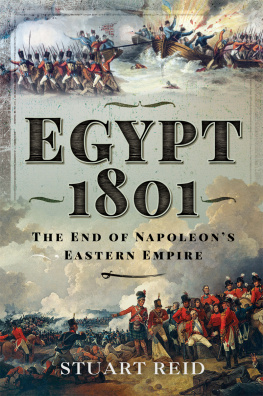 EGYPT
1801

THE END OF NAPOLEON'S
EASTERN EMPIRE

STUART REID